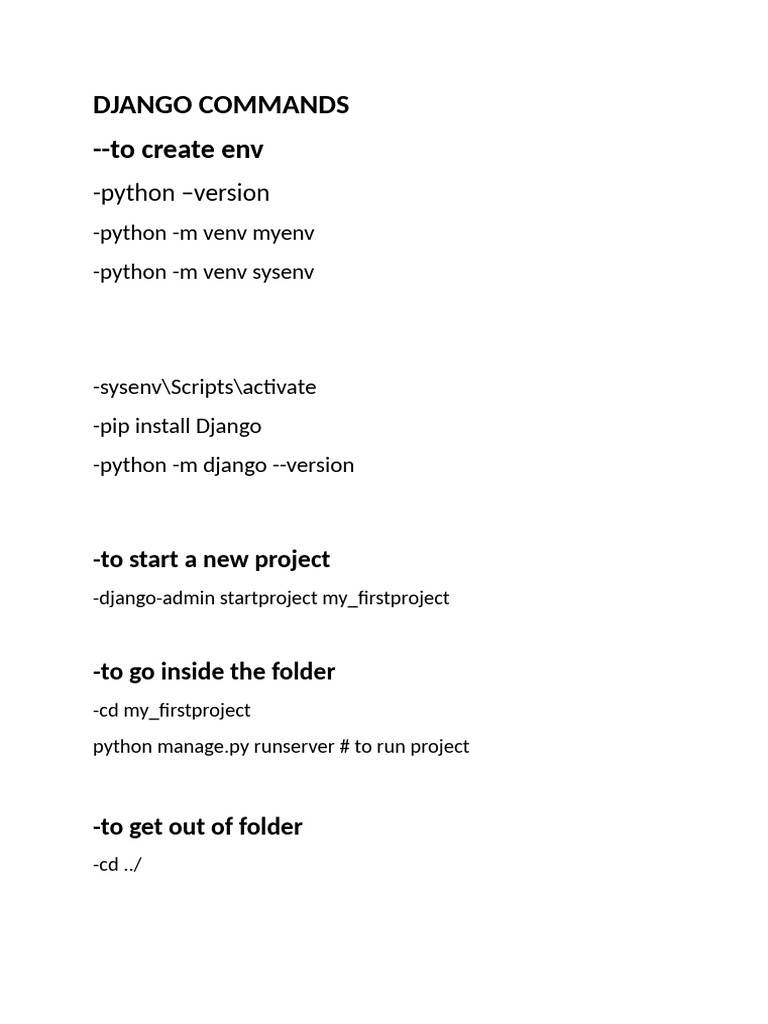 DJANGO COMMANDS

--to create env

-python –version

-python -m venv myenv

-python -m venv sysenv

-sysenv\Scripts\activate

-pip install Django

-python -m django --version

-to start a new project

-django-admin startproject my_firstproject

-to go inside the folder

-cd my_firstproject

python manage.py runserver # to run project

-to get out of folder

-cd ../